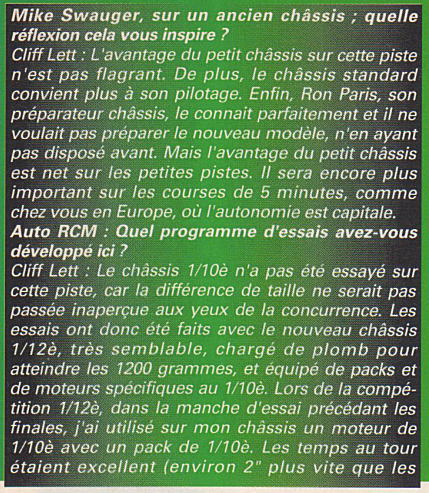 Mike Swauger, sur un ancien châssis ; quelle réflexion cela vous inspire ?
Cliff Lett : L'avantage du petit châssis sur cette piste n'est pas flagrant. De plus, le châssis standard convient plus à son pilotage. Enfin, Ron Paris, son préparateur châssis, le connait parfaitement et il ne voulait pas préparer le nouveau modèle, n'en ayant pas disposé avant. Mais l'avantage du petit châssis est net sur les petites pistes. Il sera encore plus important sur les courses de 5 minutes, comme chez vous en Europe, où l'autonomie est capitale.
Auto RCM : Quel programme d'essais avez-vous développé ici ?
Cliff Lett : Le châssis 1/10è n'a pas été essayé sur cette piste, car la différence de taille ne serait pas passée inaperçue aux yeux de la concurrence. Les essais ont donc été faits avec le nouveau châssis 1/12è, très semblable, chargé de plomb pour atteindre les 1200 grammes, et équipé de packs et de moteurs spécifiques au 1/10è. Lors de la compétition 1/12è, dans la manche d'essai précédant les finales, j'ai utilisé sur mon châssis un moteur de 1/10è avec un pack de 1/10è. Les temps au tour étaient excellent (environ 2" plus vite que les